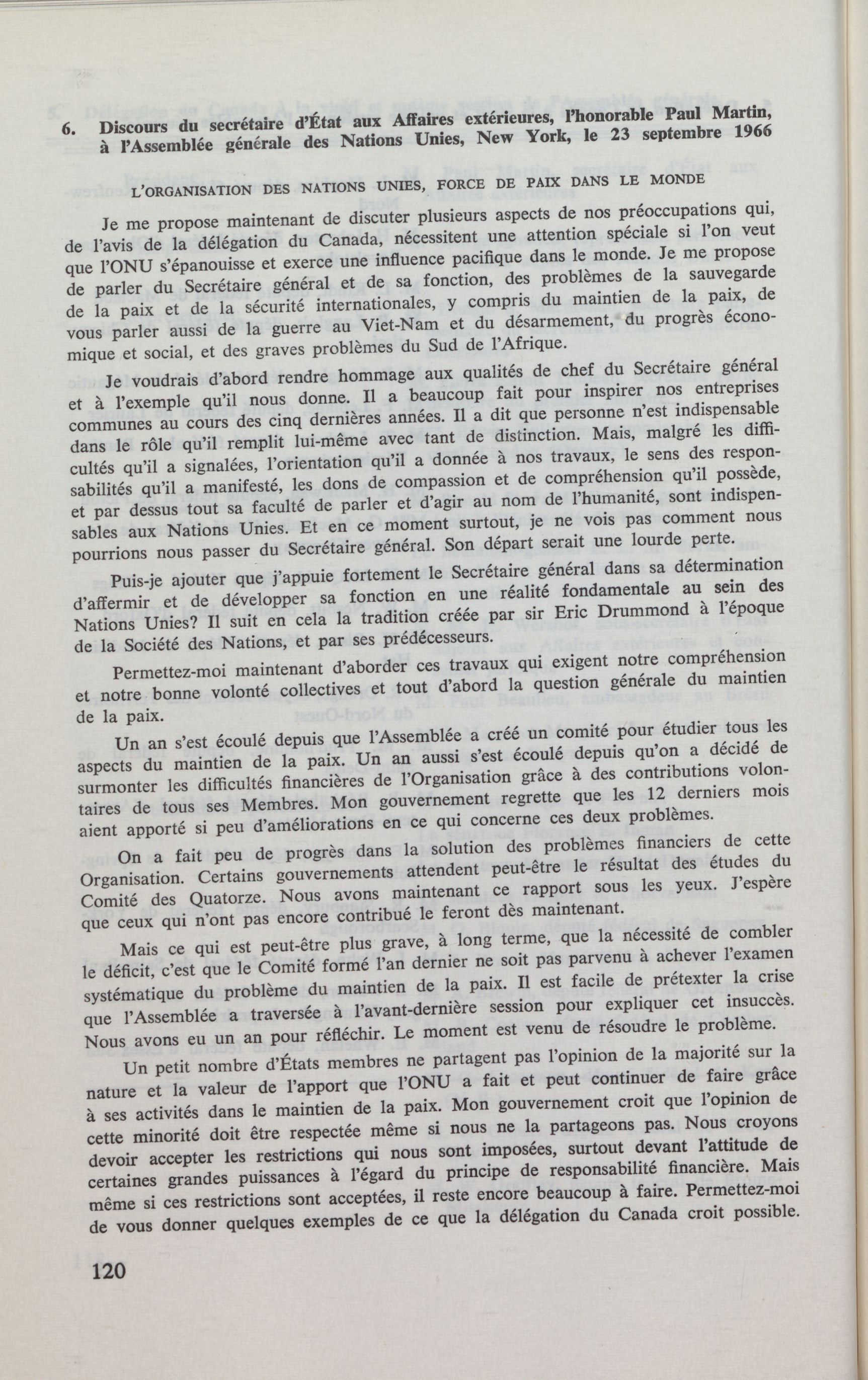 6. Discours du secrétaire d'État aux Affaires extérieures, l'honorable Paul Martin, à l'Assemblée générale des Nations Unies, New York, le 23 septembre 1966

L'ORGANISATION DES NATIONS UNIES, FORCE DE PAIX DANS LE MONDE

Je me propose maintenant de discuter plusieurs aspects de nos préoccupations qui, de l'avis de la délégation du Canada, nécessitent une attention spéciale si l'on veut que l'ONU s'épanouisse et exerce une influence pacifique dans le monde. Je me propose de parler du Secrétaire général et de sa fonction, des problèmes de la sauvegarde de la paix et de la sécurité internationales, y compris du maintien de la paix, de vous parler aussi de la guerre au Viet-Nam et du désarmement, du progrès économique et social, et des graves problèmes du Sud de l'Afrique.

Je voudrais d'abord rendre hommage aux qualités de chef du Secrétaire général et à l'exemple qu'il nous donne. Il a beaucoup fait pour inspirer nos entreprises communes au cours des cinq dernières années. Il a dit que personne n'est indispensable dans le rôle qu'il remplit lui-même avec tant de distinction. Mais, malgré les difficultés qu'il a signalées, l'orientation qu'il a donnée à nos travaux, le sens des responsabilités qu'il a manifesté, les dons de compassion et de compréhension qu'il possède, et par dessus tout sa faculté de parler et d'agir au nom de l'humanité, sont indispensables aux Nations Unies. Et en ce moment surtout, je ne vois pas comment nous pourrions nous passer du Secrétaire général. Son départ serait une lourde perte.

Puis-je ajouter que j'appuie fortement le Secrétaire général dans sa détermination d'affermir et de développer sa fonction en une réalité fondamentale au sein des Nations Unies? Il suit en cela la tradition créée par sir Eric Drummond à l'époque de la Société des Nations, et par ses prédécesseurs.

Permettez-moi maintenant d'aborder ces travaux qui exigent notre compréhension et notre bonne volonté collectives et tout d'abord la question générale du maintien de la paix.

Un an s'est écoulé depuis que l'Assemblée a créé un comité pour étudier tous les aspects du maintien de la paix. Un an aussi s'est écoulé depuis qu'on a décidé de surmonter les difficultés financières de l'Organisation grâce à des contributions volontaires de tous ses Membres. Mon gouvernement regrette que les 12 derniers mois aient apporté si peu d'améliorations en ce qui concerne ces deux problèmes.

On a fait peu de progrès dans la solution des problèmes financiers de cette Organisation. Certains gouvernements attendent peut-être le résultat des études du Comité des Quatorze. Nous avons maintenant ce rapport sous les yeux. J'espère que ceux qui n'ont pas encore contribué le feront dès maintenant.

Mais ce qui est peut-être plus grave, à long terme, que la nécessité de combler le déficit, c'est que le Comité formé l'an dernier ne soit pas parvenu à achever l'examen systématique du problème du maintien de la paix. Il est facile de prétexter la crise que l'Assemblée a traversée à l'avant-dernière session pour expliquer cet insuccès. Nous avons eu un an pour réfléchir. Le moment est venu de résoudre le problème.

Un petit nombre d'États membres ne partagent pas l'opinion de la majorité sur la nature et la valeur de l'apport que l'ONU a fait et peut continuer de faire grâce à ses activités dans le maintien de la paix. Mon gouvernement croit que l'opinion de cette minorité doit être respectée même si nous ne la partageons pas. Nous croyons devoir accepter les restrictions qui nous sont imposées, surtout devant l'attitude de certaines grandes puissances à l'égard du principe de responsabilité financière. Mais même si ces restrictions sont acceptées, il reste encore beaucoup à faire. Permettez-moi de vous donner quelques exemples de ce que la délégation du Canada croit possible.

120